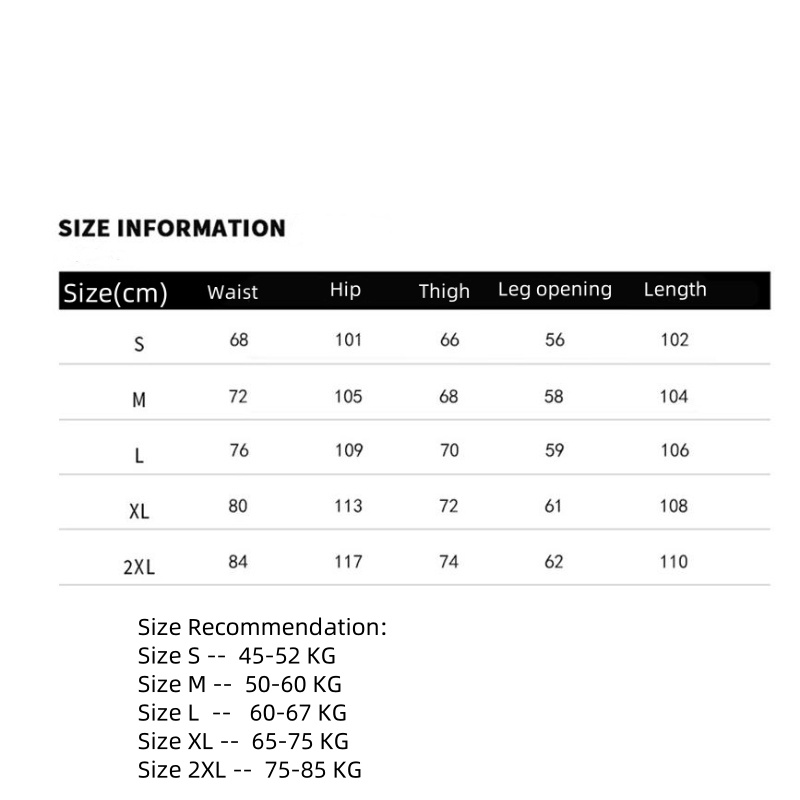 SIZE INFORMATION

| Size(cm) | Waist | Hip | Thigh | Leg opening | Length |
|---|---|---|---|---|---|
| S | 68 | 101 | 66 | 56 | 102 |
| M | 72 | 105 | 68 | 58 | 104 |
| L | 76 | 109 | 70 | 59 | 106 |
| XL | 80 | 113 | 72 | 61 | 108 |
| 2XL | 84 | 117 | 74 | 62 | 110 |

Size Recommendation:
Size S -- 45-52 KG
Size M -- 50-60 KG
Size L -- 60-67 KG
Size XL -- 65-75 KG
Size 2XL -- 75-85 KG